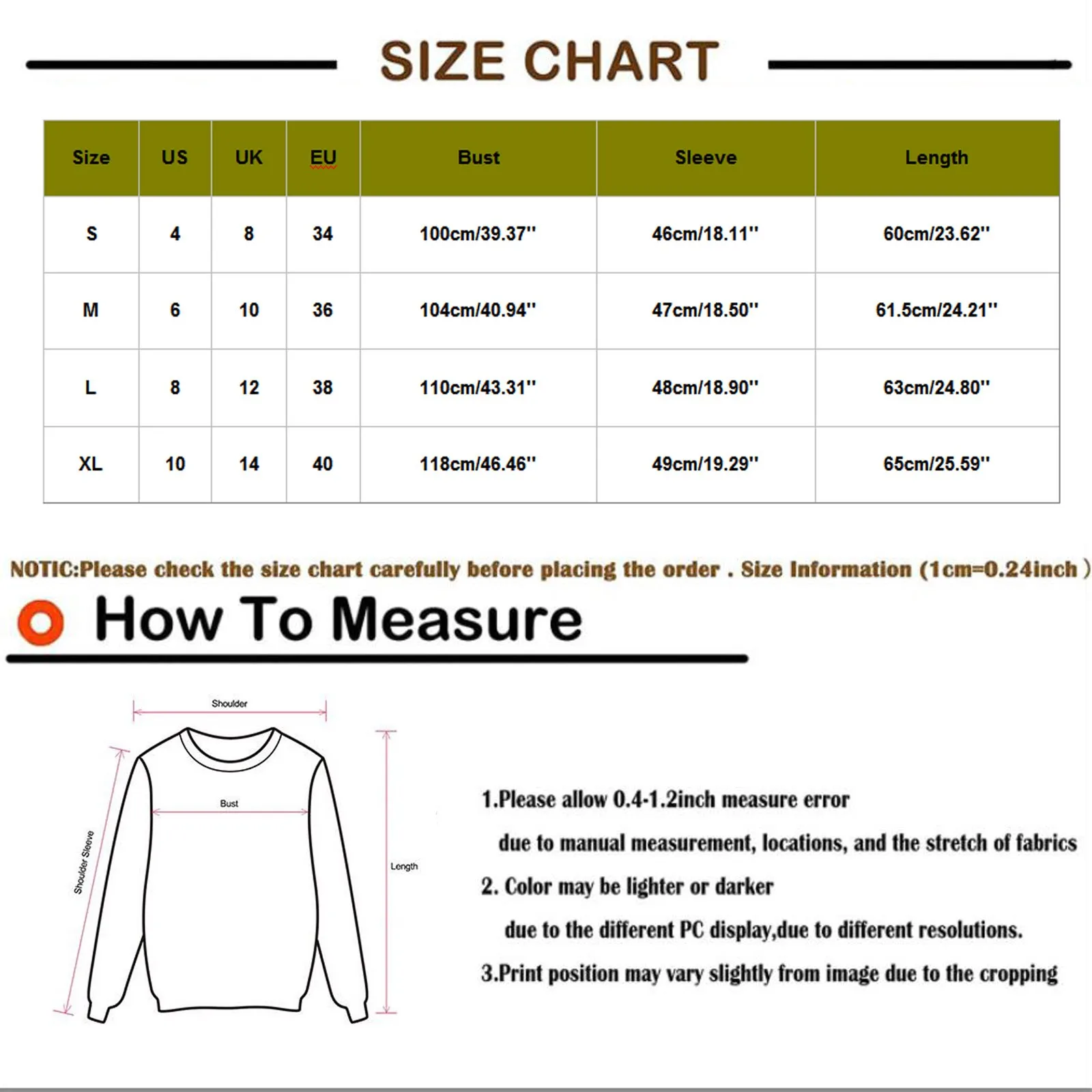 SIZE CHART

| Size | US | UK | EU | Bust | Sleeve | Length |
|---|---|---|---|---|---|---|
| S | 4 | 8 | 34 | 100cm/39.37'' | 46cm/18.11'' | 60cm/23.62'' |
| M | 6 | 10 | 36 | 104cm/40.94'' | 47cm/18.50'' | 61.5cm/24.21'' |
| L | 8 | 12 | 38 | 110cm/43.31'' | 48cm/18.90'' | 63cm/24.80'' |
| XL | 10 | 14 | 40 | 118cm/46.46'' | 49cm/19.29'' | 65cm/25.59'' |

NOTIC:Please check the size chart carefully before placing the order . Size Information (1cm=0.24inch )

How To Measure

Shoulder
Bust
Shoulder Sleeve
Length

1.Please allow 0.4-1.2inch measure error
due to manual measurement, locations, and the stretch of fabrics
2. Color may be lighter or darker
due to the different PC display,due to different resolutions.
3.Print position may vary slightly from image due to the cropping